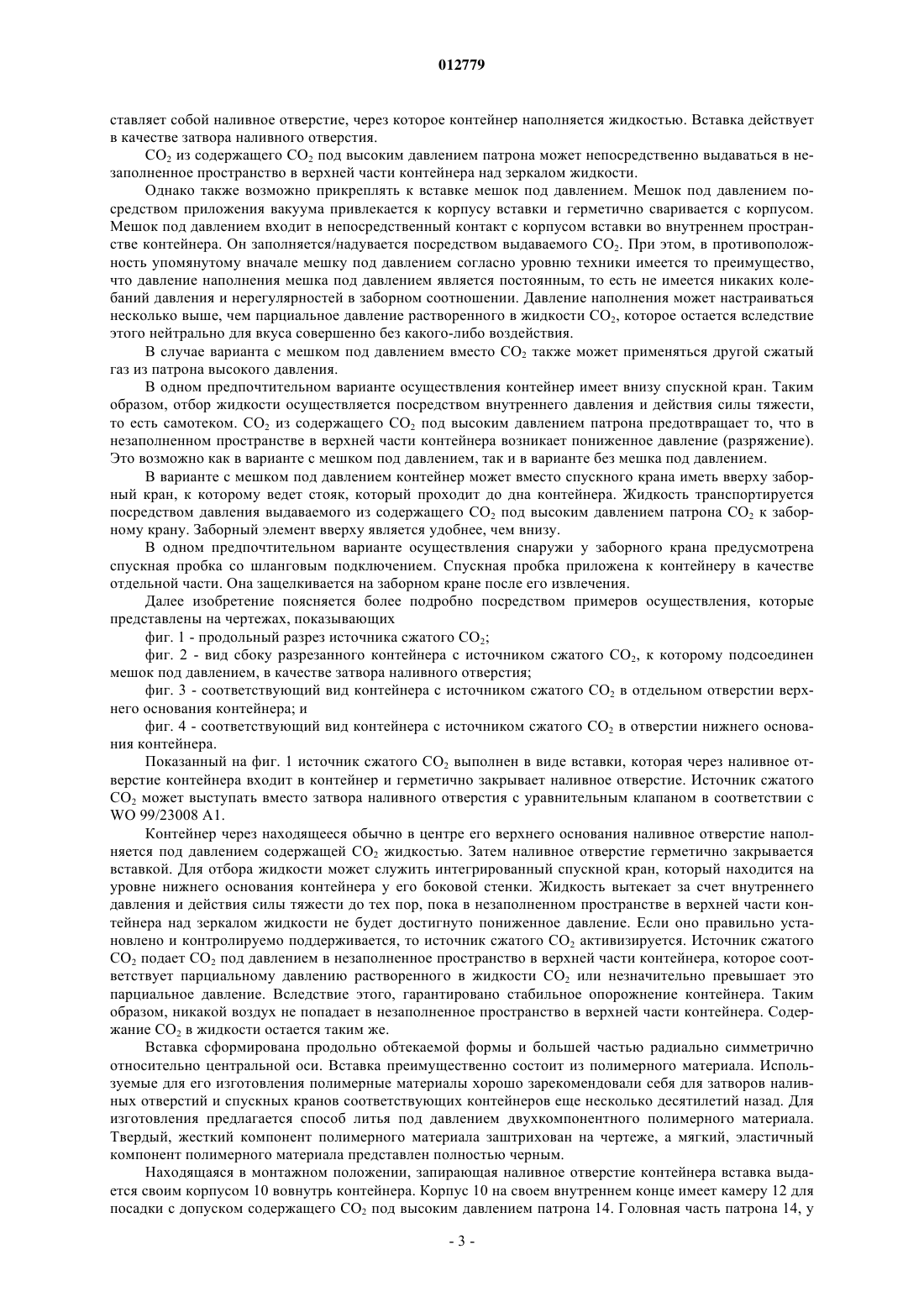 012779

ставляет собой наливное отверстие, через которое контейнер наполняется жидкостью. Вставка действует в качестве затвора наливного отверстия.

$CO_2$ из содержащего $CO_2$ под высоким давлением патрона может непосредственно выдаваться в незаполненное пространство в верхней части контейнера над зеркалом жидкости.

Однако также возможно прикреплять к вставке мешок под давлением. Мешок под давлением посредством приложения вакуума привлекается к корпусу вставки и герметично сваривается с корпусом. Мешок под давлением входит в непосредственный контакт с корпусом вставки во внутреннем пространстве контейнера. Он заполняется/надувается посредством выдаваемого $CO_2$. При этом, в противоположность упомянутому вначале мешку под давлением согласно уровню техники имеется то преимущество, что давление наполнения мешка под давлением является постоянным, то есть не имеется никаких колебаний давления и нерегулярностей в заборном соотношении. Давление наполнения может настраиваться несколько выше, чем парциальное давление растворенного в жидкости $CO_2$, которое остается вследствие этого нейтрально для вкуса совершенно без какого-либо воздействия.

В случае варианта с мешком под давлением вместо $CO_2$ также может применяться другой сжатый газ из патрона высокого давления.

В одном предпочтительном варианте осуществления контейнер имеет внизу спускной кран. Таким образом, отбор жидкости осуществляется посредством внутреннего давления и действия силы тяжести, то есть самотеком. $CO_2$ из содержащего $CO_2$ под высоким давлением патрона предотвращает то, что в незаполненном пространстве в верхней части контейнера возникает пониженное давление (разряжение). Это возможно как в варианте с мешком под давлением, так и в варианте без мешка под давлением.

В варианте с мешком под давлением контейнер может вместо спускного крана иметь вверху заборный кран, к которому ведет стояк, который проходит до дна контейнера. Жидкость транспортируется посредством давления выдаваемого из содержащего $CO_2$ под высоким давлением патрона $CO_2$ к заборному крану. Заборный элемент вверху является удобнее, чем внизу.

В одном предпочтительном варианте осуществления снаружи у заборного крана предусмотрена спускная пробка со шланговым подключением. Спускная пробка приложена к контейнеру в качестве отдельной части. Она защелкивается на заборном кране после его извлечения.

Далее изобретение поясняется более подробно посредством примеров осуществления, которые представлены на чертежах, показывающих

фиг. 1 - продольный разрез источника сжатого $CO_2$;

фиг. 2 - вид сбоку разрезанного контейнера с источником сжатого $CO_2$, к которому подсоединен мешок под давлением, в качестве затвора наливного отверстия;

фиг. 3 - соответствующий вид контейнера с источником сжатого $CO_2$ в отдельном отверстии верхнего основания контейнера; и

фиг. 4 - соответствующий вид контейнера с источником сжатого $CO_2$ в отверстии нижнего основания контейнера.

Показанный на фиг. 1 источник сжатого $CO_2$ выполнен в виде вставки, которая через наливное отверстие контейнера входит в контейнер и герметично закрывает наливное отверстие. Источник сжатого $CO_2$ может выступать вместо затвора наливного отверстия с уравнительным клапаном в соответствии с WO 99/23008 A1.

Контейнер через находящееся обычно в центре его верхнего основания наливное отверстие наполняется под давлением содержащей $CO_2$ жидкостью. Затем наливное отверстие герметично закрывается вставкой. Для отбора жидкости может служить интегрированный спускной кран, который находится на уровне нижнего основания контейнера у его боковой стенки. Жидкость вытекает за счет внутреннего давления и действия силы тяжести до тех пор, пока в незаполненном пространстве в верхней части контейнера над зеркалом жидкости не будет достигнуто пониженное давление. Если оно правильно установлено и контролируемо поддерживается, то источник сжатого $CO_2$ активизируется. Источник сжатого $CO_2$ подает $CO_2$ под давлением в незаполненное пространство в верхней части контейнера, которое соответствует парциальному давлению растворенного в жидкости $CO_2$ или незначительно превышает это парциальное давление. Вследствие этого, гарантировано стабильное опорожнение контейнера. Таким образом, никакой воздух не попадает в незаполненное пространство в верхней части контейнера. Содержание $CO_2$ в жидкости остается таким же.

Вставка сформирована продольно обтекаемой формы и большей частью радиально симметрично относительно центральной оси. Вставка преимущественно состоит из полимерного материала. Используемые для его изготовления полимерные материалы хорошо зарекомендовали себя для затворов наливных отверстий и спускных кранов соответствующих контейнеров еще несколько десятилетий назад. Для изготовления предлагается способ литья под давлением двухкомпонентного полимерного материала. Твердый, жесткий компонент полимерного материала заштрихован на чертеже, а мягкий, эластичный компонент полимерного материала представлен полностью черным.

Находящаяся в монтажном положении, запирающая наливное отверстие контейнера вставка выдается своим корпусом 10 вовнутрь контейнера. Корпус 10 на своем внутреннем конце имеет камеру 12 для посадки с допуском содержащего $CO_2$ под высоким давлением патрона 14. Головная часть патрона 14, у

- 3 -